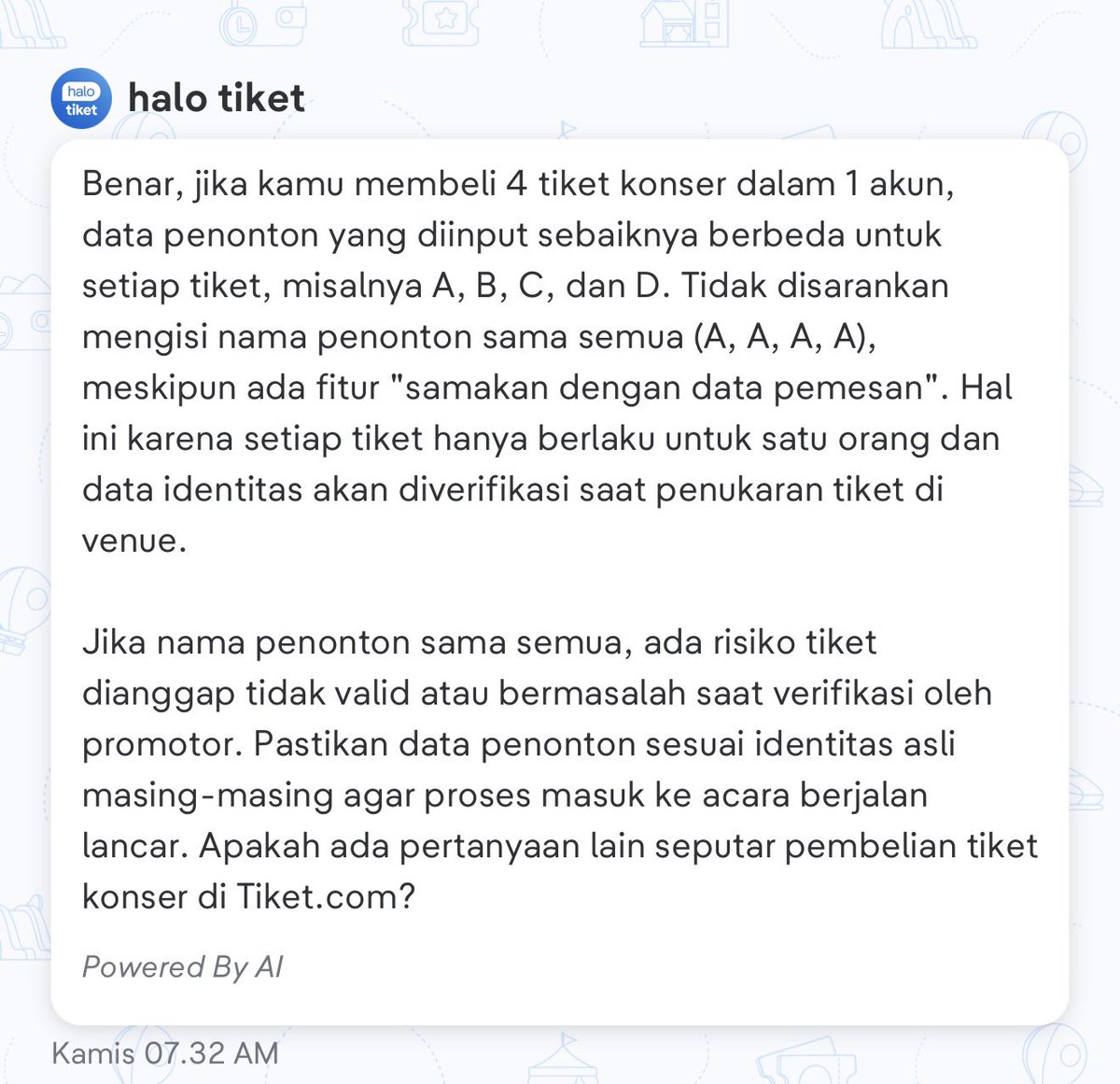 halo tiket

halo tiket

Benar, jika kamu membeli 4 tiket konser dalam 1 akun, data penonton yang diinput sebaiknya berbeda untuk setiap tiket, misalnya A, B, C, dan D. Tidak disarankan mengisi nama penonton sama semua (A, A, A, A), meskipun ada fitur "samakan dengan data pemesan". Hal ini karena setiap tiket hanya berlaku untuk satu orang dan data identitas akan diverifikasi saat penukaran tiket di venue.

Jika nama penonton sama semua, ada risiko tiket dianggap tidak valid atau bermasalah saat verifikasi oleh promotor. Pastikan data penonton sesuai identitas asli masing-masing agar proses masuk ke acara berjalan lancar. Apakah ada pertanyaan lain seputar pembelian tiket konser di Tiket.com?

Powered By AI

Kamis 07.32 AM